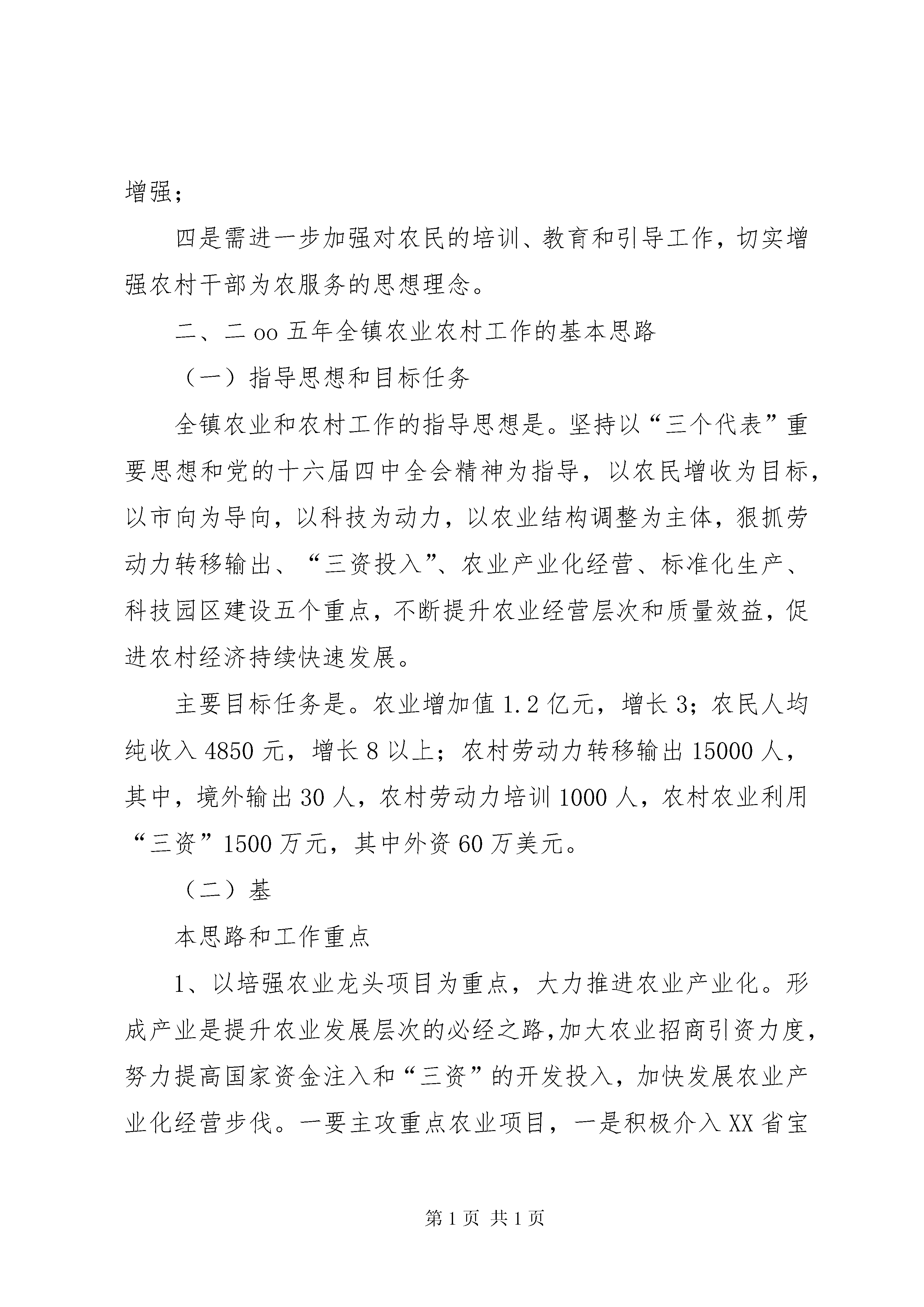 增强；

四是需进一步加强对农民的培训、教育和引导工作，切实增强农村干部为农服务的思想理念。

二、二oo五年全镇农业农村工作的基本思路

（一）指导思想和目标任务

全镇农业和农村工作的指导思想是。坚持以“三个代表”重要思想和党的十六届四中全会精神为指导，以农民增收为目标，以市向为导向，以科技为动力，以农业结构调整为主体，狠抓劳动力转移输出、“三资投入”、农业产业化经营、标准化生产、科技园区建设五个重点，不断提升农业经营层次和质量效益，促进农村经济持续快速发展。

主要目标任务是。农业增加值1.2亿元，增长3；农民人均纯收入4850元，增长8以上；农村劳动力转移输出15000人，其中，境外输出30人，农村劳动力培训1000人，农村农业利用“三资”1500万元，其中外资60万美元。

（二）基

本思路和工作重点

1、以培强农业龙头项目为重点，大力推进农业产业化。形成产业是提升农业发展层次的必经之路，加大农业招商引资力度，努力提高国家资金注入和“三资”的开发投入，加快发展农业产业化经营步伐。一要主攻重点农业项目，一是积极介入XX省宝

第1页 共1页